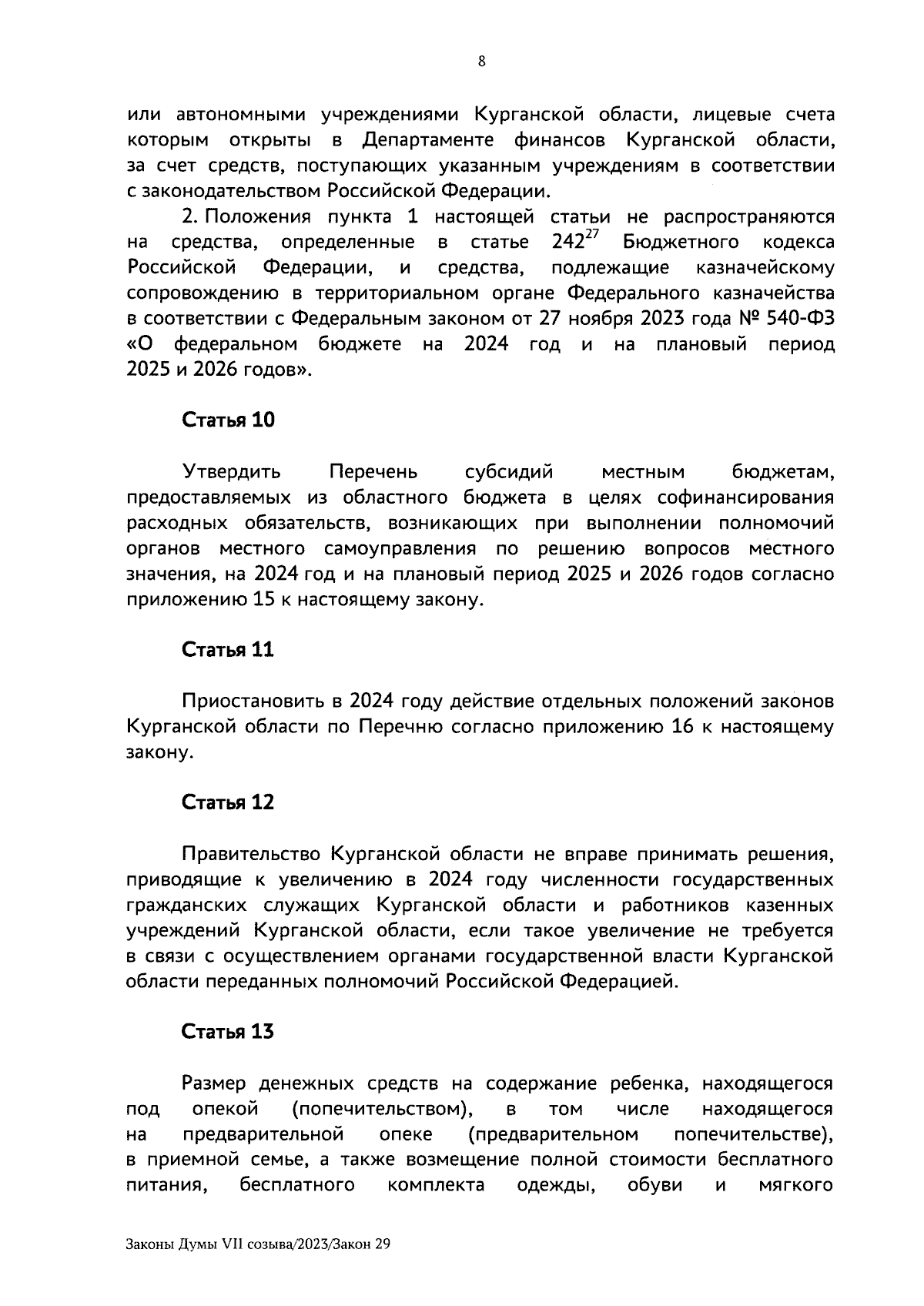 8

или автономными учреждениями Курганской области, лицевые счета которым открыты в Департаменте финансов Курганской области, за счет средств, поступающих указанным учреждениям в соответствии с законодательством Российской Федерации.

2. Положения пункта 1 настоящей статьи не распространяются на средства, определенные в статье $242^{27}$ Бюджетного кодекса Российской Федерации, и средства, подлежащие казначейскому сопровождению в территориальном органе Федерального казначейства в соответствии с Федеральным законом от 27 ноября 2023 года № 540-ФЗ «О федеральном бюджете на 2024 год и на плановый период 2025 и 2026 годов».

Статья 10

Утвердить Перечень субсидий местным бюджетам, предоставляемых из областного бюджета в целях софинансирования расходных обязательств, возникающих при выполнении полномочий органов местного самоуправления по решению вопросов местного значения, на 2024 год и на плановый период 2025 и 2026 годов согласно приложению 15 к настоящему закону.

Статья 11

Приостановить в 2024 году действие отдельных положений законов Курганской области по Перечню согласно приложению 16 к настоящему закону.

Статья 12

Правительство Курганской области не вправе принимать решения, приводящие к увеличению в 2024 году численности государственных гражданских служащих Курганской области и работников казенных учреждений Курганской области, если такое увеличение не требуется в связи с осуществлением органами государственной власти Курганской области переданных полномочий Российской Федерацией.

Статья 13

Размер денежных средств на содержание ребенка, находящегося под опекой (попечительством), в том числе находящегося на предварительной опеке (предварительном попечительстве), в приемной семье, а также возмещение полной стоимости бесплатного питания, бесплатного комплекта одежды, обуви и мягкого

Законы Думы VII созыва/2023/Закон 29